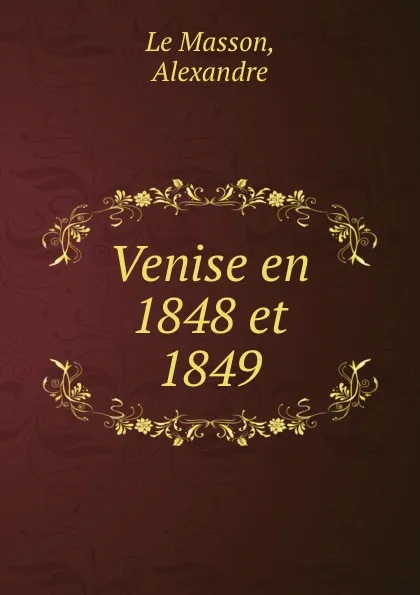 Le Masson, Alexandre

Venise en 1848 et 1849